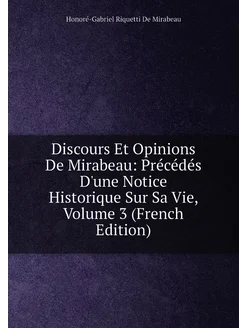 Honoré-Gabriel Riquetti De Mirabeau

Discours Et Opinions De Mirabeau: Précédés D'une Notice Historique Sur Sa Vie, Volume 3 (French Edition)